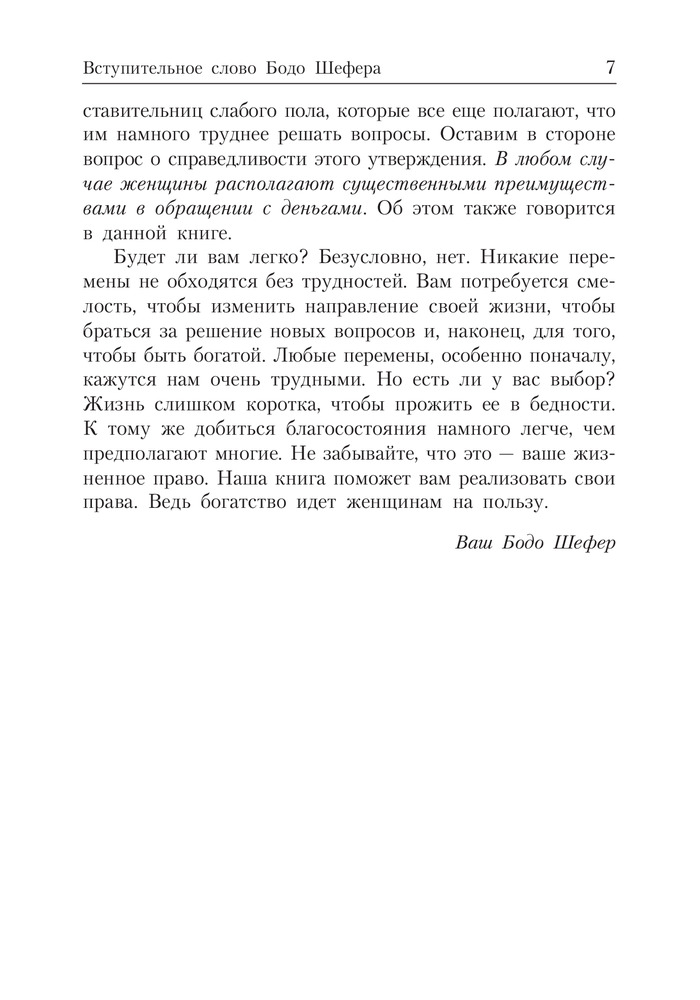 Вступительное слово Бодо Шефера 7

ставительниц слабого пола, которые все еще полагают, что им намного труднее решать вопросы. Оставим в стороне вопрос о справедливости этого утверждения. В любом случае женщины располагают существенными преимуществами в обращении с деньгами. Об этом также говорится в данной книге.

Будет ли вам легко? Безусловно, нет. Никакие перемены не обходятся без трудностей. Вам потребуется смелость, чтобы изменить направление своей жизни, чтобы браться за решение новых вопросов и, наконец, для того, чтобы быть богатой. Любые перемены, особенно поначалу, кажутся нам очень трудными. Но есть ли у вас выбор? Жизнь слишком коротка, чтобы прожить ее в бедности. К тому же добиться благосостояния намного легче, чем предполагают многие. Не забывайте, что это — ваше жизненное право. Наша книга поможет вам реализовать свои права. Ведь богатство идет женщинам на пользу.

Ваш Бодо Шефер